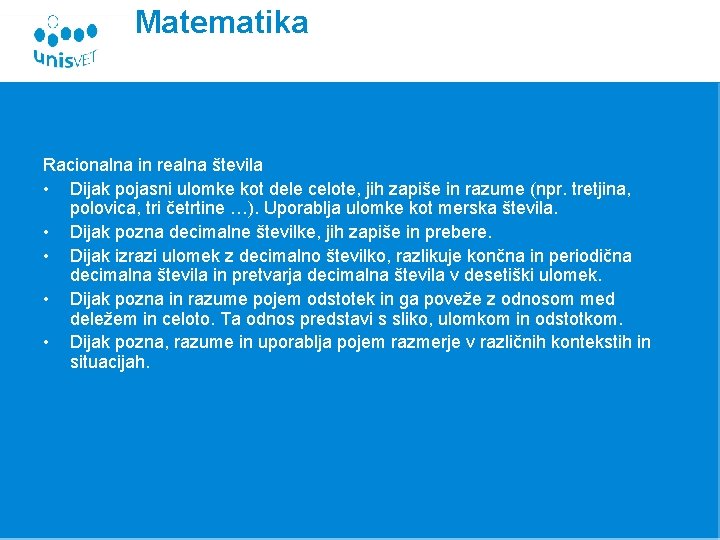 unisVET

Matematika

Racionalna in realna števila
• Dijak pojasni ulomke kot dele celote, jih zapiše in razume (npr. tretjina, polovica, tri četrtine …). Uporablja ulomke kot merska števila.
• Dijak pozna decimalne številke, jih zapiše in prebere.
• Dijak izrazi ulomek z decimalno številko, razlikuje končna in periodična decimalna števila in pretvarja decimalna števila v desetiški ulomek.
• Dijak pozna in razume pojem odstotek in ga poveže z odnosom med deležem in celoto. Ta odnos predstavi s sliko, ulomkom in odstotkom.
• Dijak pozna, razume in uporablja pojem razmerje v različnih kontekstih in situacijah.